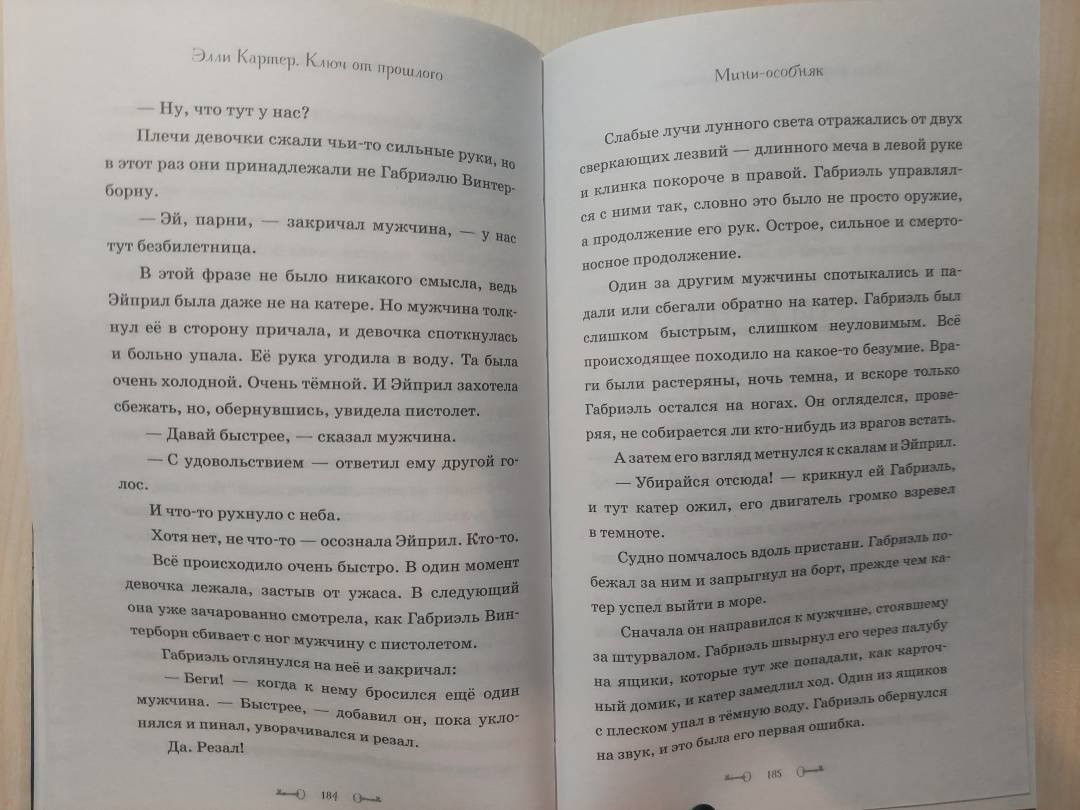 Элли Картер. Ключ от прошлого

— Ну, что тут у нас?

Плечи девочки сжали чьи-то сильные руки, но в этот раз они принадлежали не Габриэлю Винтерборну.

— Эй, парни, — закричал мужчина, — у нас тут безбилетница.

В этой фразе не было никакого смысла, ведь Эйприл была даже не на катере. Но мужчина толкнул её в сторону причала, и девочка споткнулась и больно упала. Её рука угодила в воду. Та была очень холодной. Очень тёмной. И Эйприл захотела сбежать, но, обернувшись, увидела пистолет.

— Давай быстрее, — сказал мужчина.

— С удовольствием — ответил ему другой голос.

И что-то рухнуло с неба.

Хотя нет, не что-то — осознала Эйприл. Кто-то. Всё происходило очень быстро. В один момент девочка лежала, застыв от ужаса. В следующий она уже зачарованно смотрела, как Габриэль Винтерборн сбивает с ног мужчину с пистолетом.

Габриэль оглянулся на неё и закричал:

— Беги! — когда к нему бросился ещё один мужчина. — Быстрее, — добавил он, пока уклонялся и пинал, уворачивался и резал.

Да. Резал!

184

Мини-особняк

Слабые лучи лунного света отражались от двух сверкающих лезвий — длинного меча в левой руке и клинка покороче в правой. Габриэль управлялся с ними так, словно это было не просто оружие, а продолжение его рук. Острое, сильное и смертоносное продолжение.

Один за другим мужчины спотыкались и падали или сбегали обратно на катер. Габриэль был слишком быстрым, слишком неуловимым. Всё происходящее походило на какое-то безумие. Враги были растеряны, ночь темна, и вскоре только Габриэль остался на ногах. Он огляделся, проверяя, не собирается ли кто-нибудь из врагов встать.

А затем его взгляд метнулся к скалам и Эйприл.

— Убирайся отсюда! — крикнул ей Габриэль, и тут катер ожил, его двигатель громко взревел в темноте.

Судно помчалось вдоль пристани. Габриэль побежал за ним и запрыгнул на борт, прежде чем катер успел выйти в море.

Сначала он направился к мужчине, стоявшему за штурвалом. Габриэль швырнул его через палубу на ящики, которые тут же попадали, как карточный домик, и катер замедлил ход. Один из ящиков с плеском упал в тёмную воду. Габриэль обернулся на звук, и это была его первая ошибка.

185